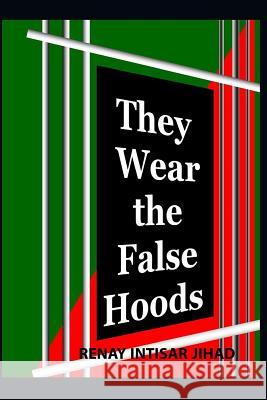 They Wear the False Hoods

RENAY INTISAR JIHAD

Kraina Książek